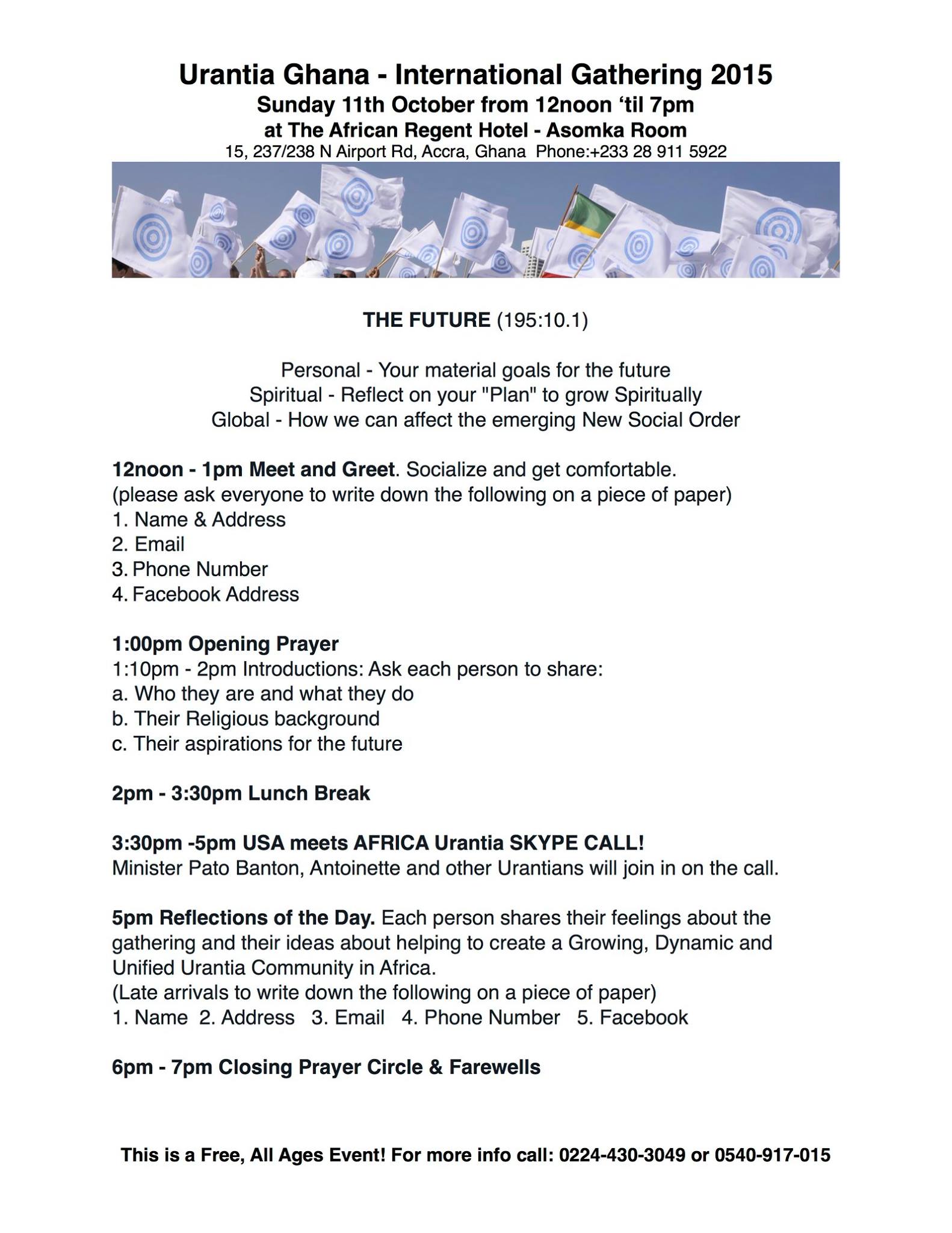 Urantia Ghana - International Gathering 2015
Sunday 11th October from 12noon ‘til 7pm
at The African Regent Hotel - Asomka Room
15, 237/238 N Airport Rd, Accra, Ghana Phone:+233 28 911 5922

THE FUTURE (195:10.1)

Personal - Your material goals for the future
Spiritual - Reflect on your "Plan" to grow Spiritually
Global - How we can affect the emerging New Social Order

12noon - 1pm Meet and Greet. Socialize and get comfortable.
(please ask everyone to write down the following on a piece of paper)
1. Name & Address
2. Email
3. Phone Number
4. Facebook Address

1:00pm Opening Prayer
1:10pm - 2pm Introductions: Ask each person to share:
a. Who they are and what they do
b. Their Religious background
c. Their aspirations for the future

2pm - 3:30pm Lunch Break

3:30pm -5pm USA meets AFRICA Urantia SKYPE CALL!
Minister Pato Banton, Antoinette and other Urantians will join in on the call.

5pm Reflections of the Day. Each person shares their feelings about the gathering and their ideas about helping to create a Growing, Dynamic and Unified Urantia Community in Africa.
(Late arrivals to write down the following on a piece of paper)
1. Name 2. Address 3. Email 4. Phone Number 5. Facebook

6pm - 7pm Closing Prayer Circle & Farewells

This is a Free, All Ages Event! For more info call: 0224-430-3049 or 0540-917-015